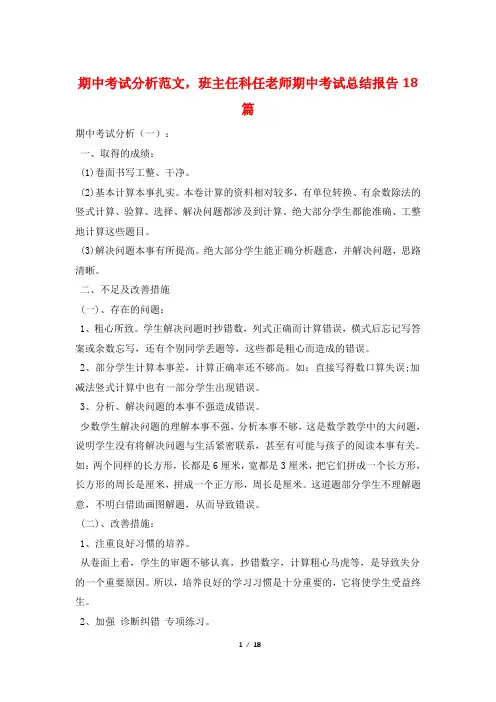 期中考试分析范文，班主任科任老师期中考试总结报告 18 篇

期中考试分析（一）：

一、取得的成绩：

(1)卷面书写工整、干净。

(2)基本计算本事扎实。本卷计算的资料相对较多，有单位转换、有余数除法的竖式计算、验算、选择、解决问题都涉及到计算。绝大部分学生都能准确、工整地计算这些题目。

(3)解决问题本事有所提高。绝大部分学生能正确分析题意，并解决问题，思路清晰。

二、不足及改善措施

(一)、存在的问题：

1、粗心所致。学生解决问题时抄错数，列式正确而计算错误，横式后忘记写答案或余数忘写，还有个别同学丢题等，这些都是粗心而造成的错误。

2、部分学生计算本事差，计算正确率还不够高。如：直接写得数口算失误;加减法竖式计算中也有一部分学生出现错误。

3、分析、解决问题的本事不强造成错误。

少数学生解决问题的理解本事不强，分析本事不够，这是数学教学中的大问题，说明学生没有将解决问题与生活紧密联系，甚至有可能与孩子的阅读本事有关。如：两个同样的长方形，长都是 6 厘米，宽都是 3 厘米，把它们拼成一个长方形，长方形的周长是厘米，拼成一个正方形，周长是厘米。这道题部分学生不理解题意，不明白借助画图解题，从而导致错误。

(二)、改善措施：

1、注重良好习惯的培养。

从卷面上看，学生的审题不够认真，抄错数字，计算粗心马虎等，是导致失分的一个重要原因。所以，培养良好的学习习惯是十分重要的，它将使学生受益终生。

2、加强 诊断纠错 专项练习。

1 / 18